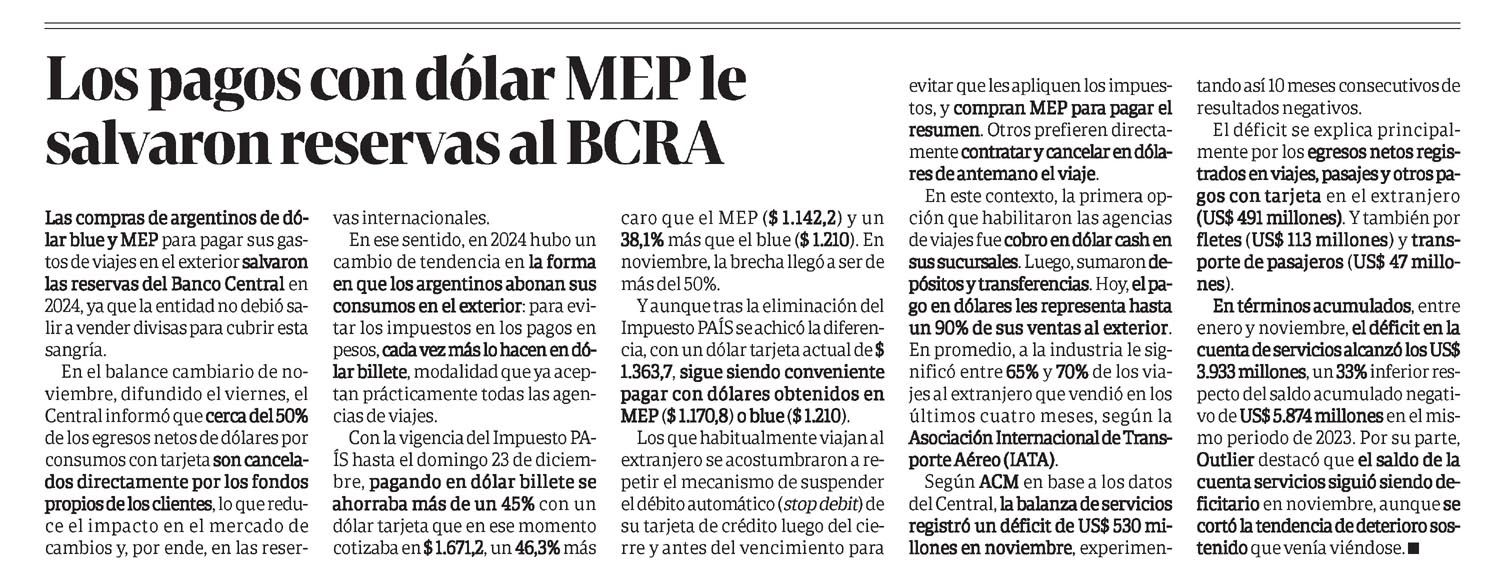 Los pagos con dólar MEP le salvaron reservas al BCRA

Las compras de argentinos de dólar blue y MEP para pagar sus gastos de viajes en el exterior salvaron las reservas del Banco Central en 2024, ya que la entidad no debió salir a vender divisas para cubrir esta sangría.

En el balance cambiario de noviembre, difundido el viernes, el Central informó que cerca del 50% de los egresos netos de dólares por consumos con tarjeta son cancelados directamente por los fondos propios de los clientes, lo que reduce el impacto en el mercado de cambios y, por ende, en las reservas internacionales.

En ese sentido, en 2024 hubo un cambio de tendencia en la forma en que los argentinos abonan sus consumos en el exterior: para evitar los impuestos en los pagos en pesos, cada vez más lo hacen en dólar billete, modalidad que ya aceptan prácticamente todas las agencias de viajes.

Con la vigencia del Impuesto PAÍS hasta el domingo 23 de diciembre, pagando en dólar billete se ahorraba más de un 45% con un dólar tarjeta que en ese momento cotizaba en $ 1.671,2, un 46,3% más caro que el MEP ($ 1.142,2) y un 38,1% más que el blue ($ 1.210). En noviembre, la brecha llegó a ser de más del 50%.

Y aunque tras la eliminación del Impuesto PAÍS se achicó la diferencia, con un dólar tarjeta actual de $ 1.363,7, sigue siendo conveniente pagar con dólares obtenidos en MEP ($ 1.170,8) o blue ($ 1.210).

Los que habitualmente viajan al extranjero se acostumbraron a repetir el mecanismo de suspender el débito automático (stop debit) de su tarjeta de crédito luego del cierre y antes del vencimiento para evitar que les apliquen los impuestos, y compran MEP para pagar el resumen. Otros prefieren directamente contratar y cancelar en dólares de antemano el viaje.

En este contexto, la primera opción que habilitaron las agencias de viajes fue cobro en dólar cash en sus sucursales. Luego, sumaron depósitos y transferencias. Hoy, el pago en dólares les representa hasta un 90% de sus ventas al exterior. En promedio, a la industria le significó entre 65% y 70% de los viajes al extranjero que vendió en los últimos cuatro meses, según la Asociación Internacional de Transporte Aéreo (IATA).

Según ACM en base a los datos del Central, la balanza de servicios registró un déficit de US$ 530 millones en noviembre, experimentando así 10 meses consecutivos de resultados negativos.

El déficit se explica principalmente por los egresos netos registrados en viajes, pasajes y otros pagos con tarjeta en el extranjero (US$ 491 millones). Y también por fletes (US$ 113 millones) y transporte de pasajeros (US$ 47 millones).

En términos acumulados, entre enero y noviembre, el déficit en la cuenta de servicios alcanzó los US$ 3.933 millones, un 33% inferior respecto del saldo acumulado negativo de US$ 5.874 millones en el mismo periodo de 2023. Por su parte, Outlier destacó que el saldo de la cuenta servicios siguió siendo deficitario en noviembre, aunque se cortó la tendencia de deterioro sostenido que venía viéndose. ■